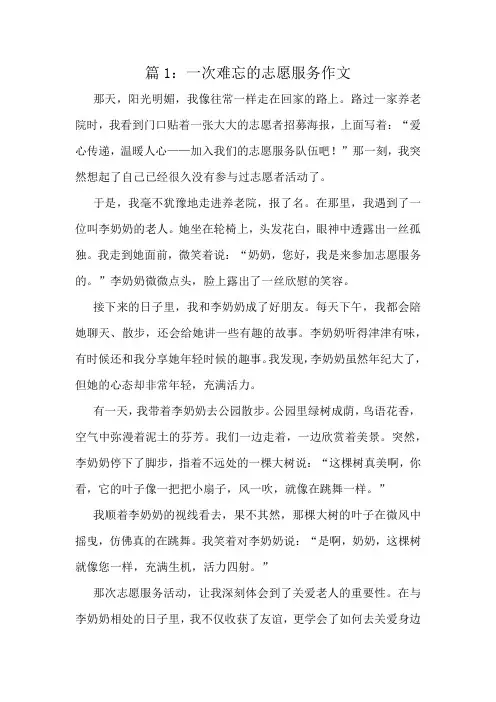 篇 1：一次难忘的志愿服务作文

那天，阳光明媚，我像往常一样走在回家的路上。路过一家养老院时，我看到门口贴着一张大大的志愿者招募海报，上面写着：“爱心传递，温暖人心——加入我们的志愿服务队伍吧！”那一刻，我突然想起了自己已经很久没有参与过志愿者活动了。

于是，我毫不犹豫地走进养老院，报了名。在那里，我遇到了一位叫李奶奶的老人。她坐在轮椅上，头发花白，眼神中透露出一丝孤独。我走到她面前，微笑着说：“奶奶，您好，我是来参加志愿服务的。”李奶奶微微点头，脸上露出了一丝欣慰的笑容。

接下来的日子里，我和李奶奶成了好朋友。每天下午，我都会陪她聊天、散步，还会给她讲一些有趣的故事。李奶奶听得津津有味，有时候还和我分享她年轻时候的趣事。我发现，李奶奶虽然年纪大了，但她的心态却非常年轻，充满活力。

有一天，我带着李奶奶去公园散步。公园里绿树成荫，鸟语花香，空气中弥漫着泥土的芬芳。我们一边走着，一边欣赏着美景。突然，李奶奶停下了脚步，指着不远处的一棵大树说：“这棵树真美啊，你看，它的叶子像一把把小扇子，风一吹，就像在跳舞一样。”

我顺着李奶奶的视线看去，果不其然，那棵大树的叶子在微风中摇曳，仿佛真的在跳舞。我笑着对李奶奶说：“是啊，奶奶，这棵树就像您一样，充满生机，活力四射。”

那次志愿服务活动，让我深刻体会到了关爱老人的重要性。在与李奶奶相处的日子里，我不仅收获了友谊，更学会了如何去关爱身边